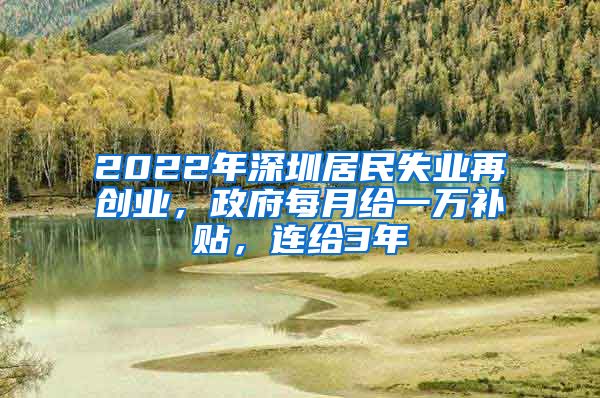 2022年深圳居民失业再创业，政府每月给一万补贴，连给3年